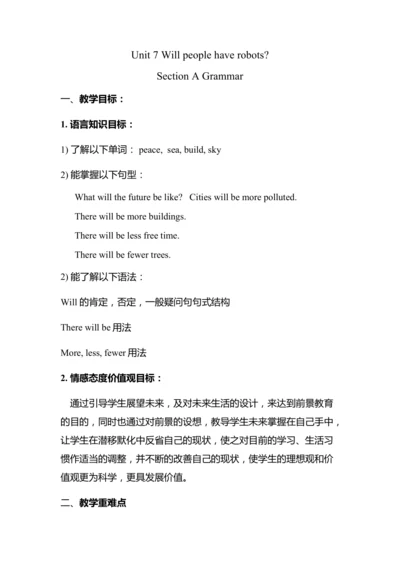 Unit 7 Will people have robots?

Section A Grammar

一、教学目标：

1. 语言知识目标：

1) 了解以下单词： peace, sea, build, sky

2) 能掌握以下句型：

What will the future be like? Cities will be more polluted.

There will be more buildings.

There will be less free time.

There will be fewer trees.

2) 能了解以下语法：

Will 的肯定，否定，一般疑问句句式结构

There will be 用法

More, less, fewer 用法

2. 情感态度价值观目标：

通过引导学生展望未来，及对未来生活的设计，来达到前景教育的目的，同时也通过对前景的设想，教导学生未来掌握在自己手中，让学生在潜移默化中反省自己的现状，使之对目前的学习、生活习惯作适当的调整，并不断的改善自己的现状，使学生的理想观和价值观更为科学，更具发展价值。

二、教学重难点